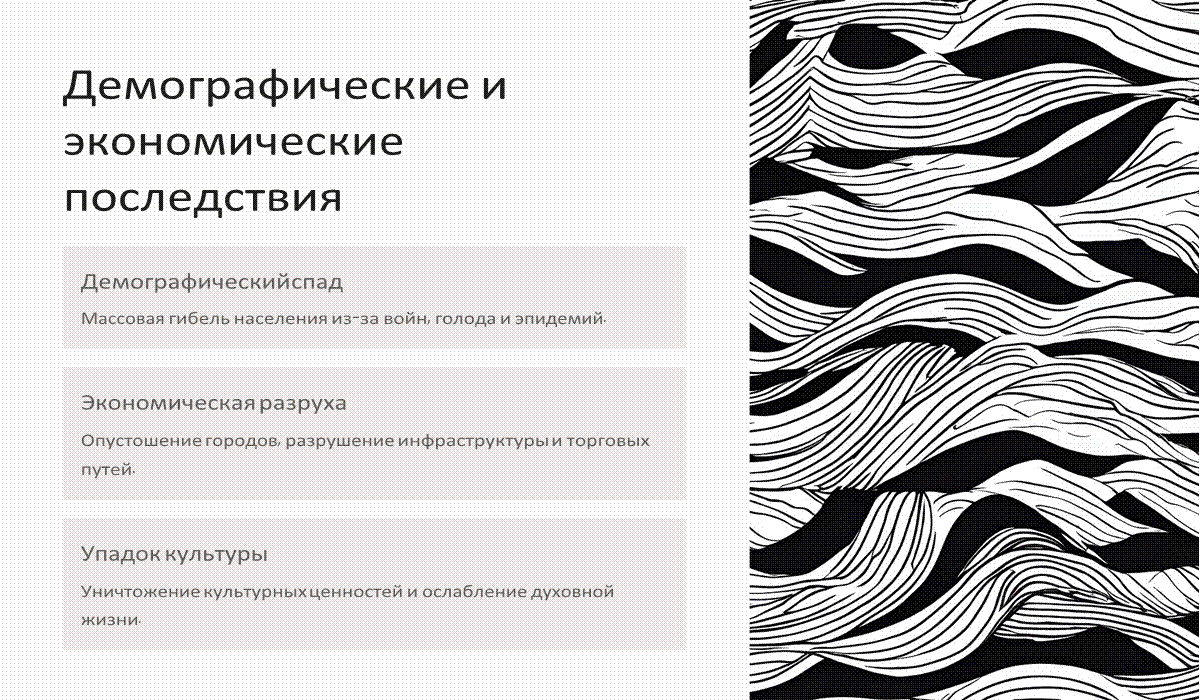 Демографические и экономические последствия

Демографическийспад

Массовая гибель населения из-за войн, голода и эпидемий.

Экономическая разруха

Опустошение городов, разрушение инфраструктуры и торговых путей.

Упадок культуры

Уничтожение культурных ценностей и ослабление духовной жизни.